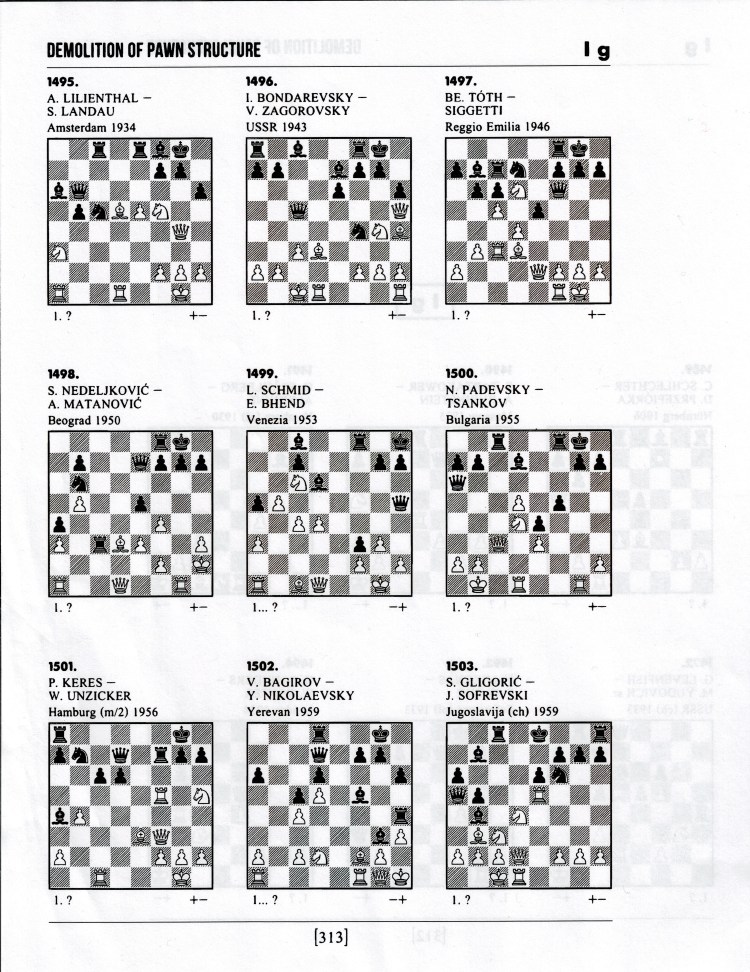 DEMOLITION OF PAWN STRUCTURE

I g

1495.
A. LILIENTHAL –
S. LANDAU
Amsterdam 1934

1. ? +–

1496.
I. BONDAREVSKY –
V. ZAGOROVSKY
USSR 1943

1. ? +–

1497.
BE. TÓTH –
SIGGETTI
Reggio Emilia 1946

1. ? +–

1498.
S. NEDELJKOVIĆ –
A. MATANOVIĆ
Beograd 1950

1. ? +–

1499.
L. SCHMID –
E. BHEND
Venezia 1953

1... ? –+

1500.
N. PADEVSKY –
TSANKOV
Bulgaria 1955

1. ? +–

1501.
P. KERES –
W. UNZICKER
Hamburg (m/2) 1956

1. ? +–

1502.
V. BAGIROV –
Y. NIKOLAEVSKY
Yerevan 1959

1... ? –+

1503.
S. GLIGORIĆ –
J. SOFREVSKI
Jugoslavija (ch) 1959

1. ? +–

[313]